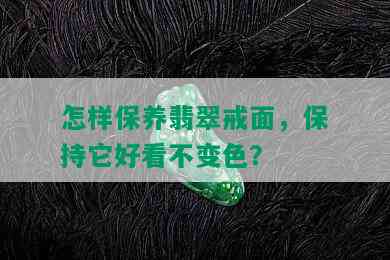 怎样保养翡翠戒面，保持它好看不变色？